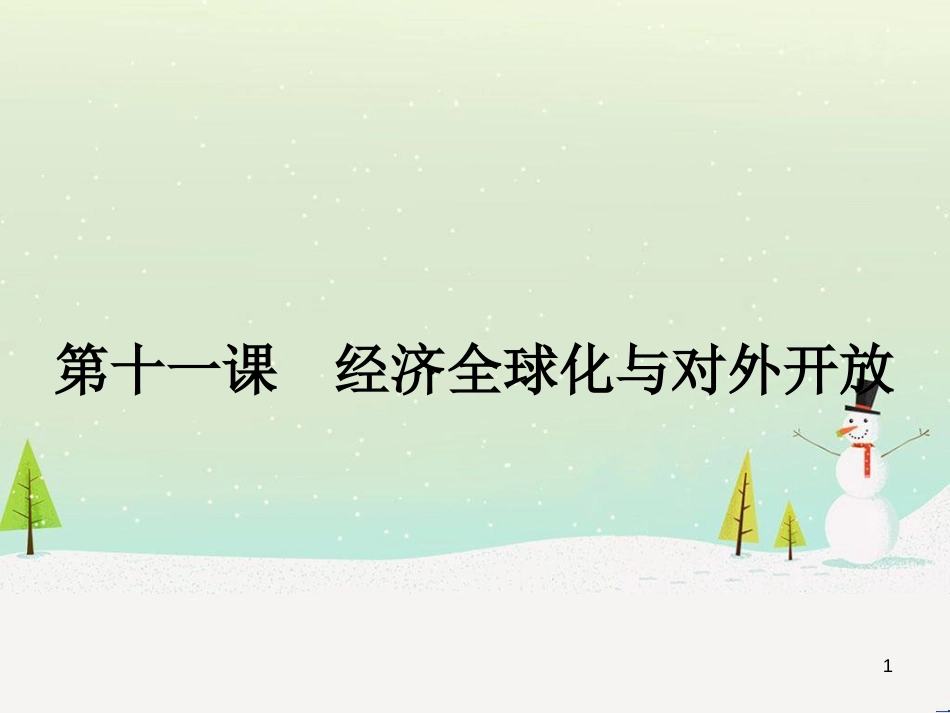 第十一课　经济全球化与对外开放

1